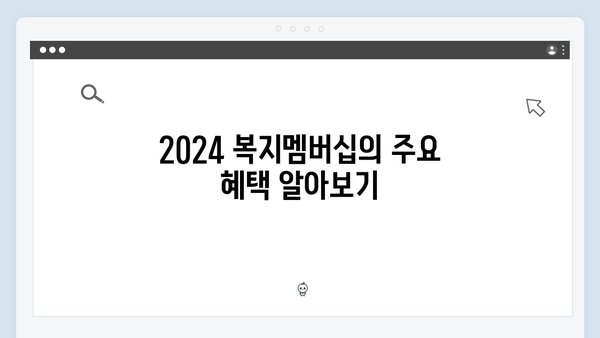 2024 복지멤버십의 주요 혜택 알아보기